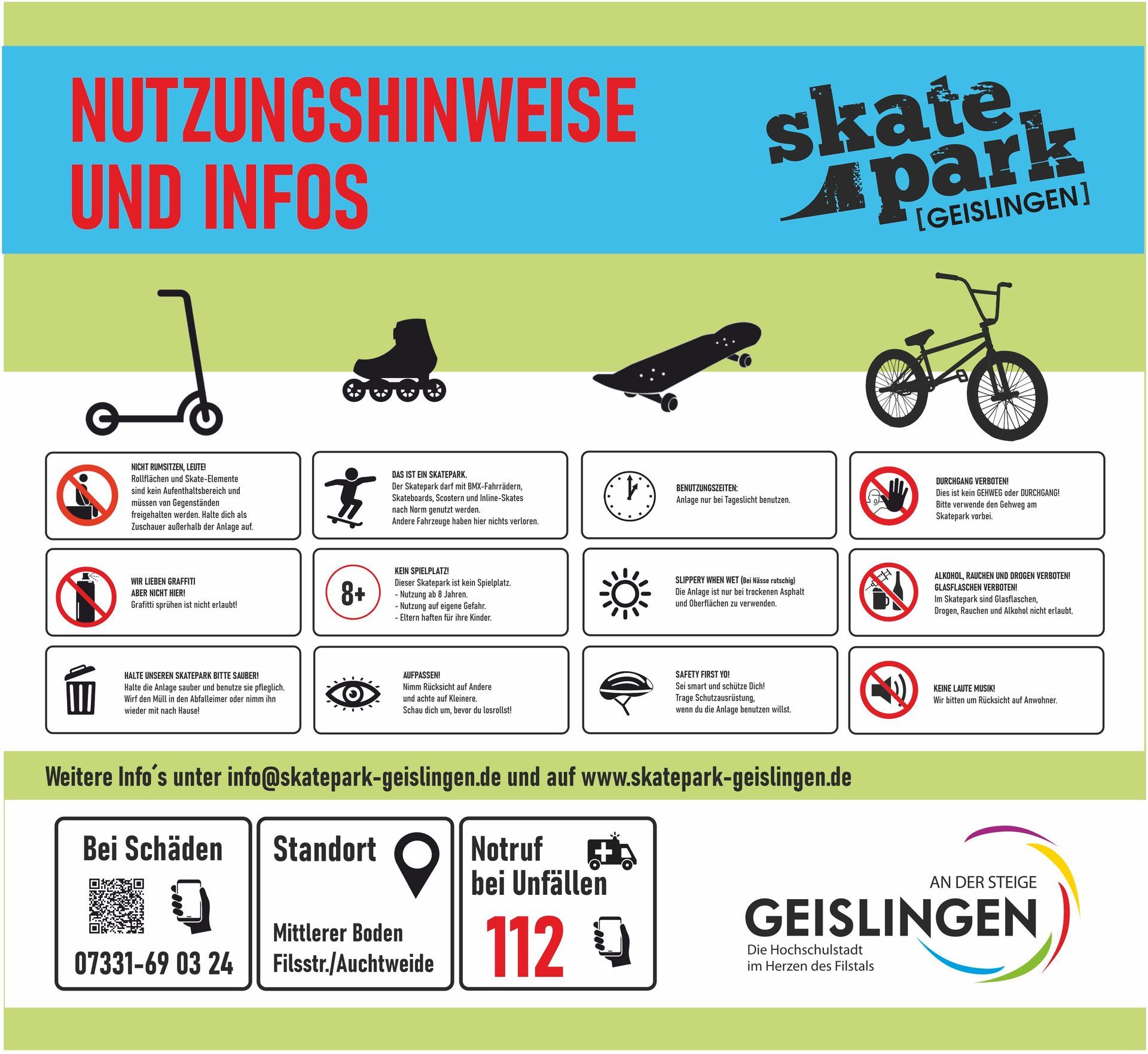 NUTZUNGSHINWEISE UND INFOS

skate park [GEISLINGEN]

NICHT RUMSITZEN, LEUTE!
Rollflächen und Skate-Elemente sind kein Aufenthaltsbereich und müssen von Gegenständen freigehalten werden. Halte dich als Zuschauer außerhalb der Anlage auf.

DAS IST EIN SKATEPARK.
Der Skatepark darf mit BMX-Fahrrädern, Skateboards, Scootern und Inline-Skates nach Norm genutzt werden.
Andere Fahrzeuge haben hier nichts verloren.

BENUTZUNGSZEITEN:
Anlage nur bei Tageslicht benutzen.

DURCHGANG VERBOTEN!
Dies ist kein GEHWEG oder DURCHGANG!
Bitte verwende den Gehweg am Skatepark vorbei.

WIR LIEBEN GRAFFITI
ABER NICHT HIER!
Grafitti sprühen ist nicht erlaubt!

8+
KEIN SPIELPLATZ!
Dieser Skatepark ist kein Spielplatz.
- Nutzung ab 8 Jahren.
- Nutzung auf eigene Gefahr.
- Eltern haften für ihre Kinder.

SLIPPERY WHEN WET (Bei Nässe rutschig)
Die Anlage ist nur bei trockenen Asphalt und Oberflächen zu verwenden.

ALKOHOL, RAUCHEN UND DROGEN VERBOTEN!
GLASFLASCHEN VERBOTEN!
Im Skatepark sind Glasflaschen, Drogen, Rauchen und Alkohol nicht erlaubt.

HALTE UNSEREN SKATEPARK BITTE SAUBER!
Halte die Anlage sauber und benutze sie pfleglich. Wirf den Müll in den Abfalleimer oder nimm ihn wieder mit nach Hause!

AUFPASSEN!
Nimm Rücksicht auf Andere und achte auf Kleinere.
Schau dich um, bevor du losrollst!

SAFETY FIRST YO!
Sei smart und schütze Dich!
Trage Schutzausrüstung, wenn du die Anlage benutzen willst.

KEINE LAUTE MUSIK!
Wir bitten um Rücksicht auf Anwohner.

Weitere Info´s unter info@skatepark-geislingen.de und auf www.skatepark-geislingen.de

Bei Schäden
07331-69 03 24

Standort
Mittlerer Boden
Filsstr./Auchtweide

Notruf bei Unfällen
112

AN DER STEIGE
GEISLINGEN
Die Hochschulstadt im Herzen des Filstals